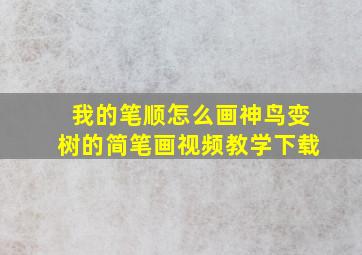 我的笔顺怎么画神鸟变树的简笔画视频教学下载